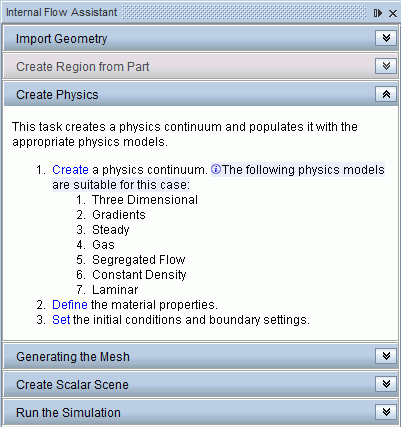 Internal Flow Assistant

Import Geometry

Create Region from Part

Create Physics

This task creates a physics continuum and populates it with the appropriate physics models.

1. Create a physics continuum. The following physics models are suitable for this case:
   1. Three Dimensional
   2. Gradients
   3. Steady
   4. Gas
   5. Segregated Flow
   6. Constant Density
   7. Laminar
2. Define the material properties.
3. Set the initial conditions and boundary settings.

Generating the Mesh

Create Scalar Scene

Run the Simulation